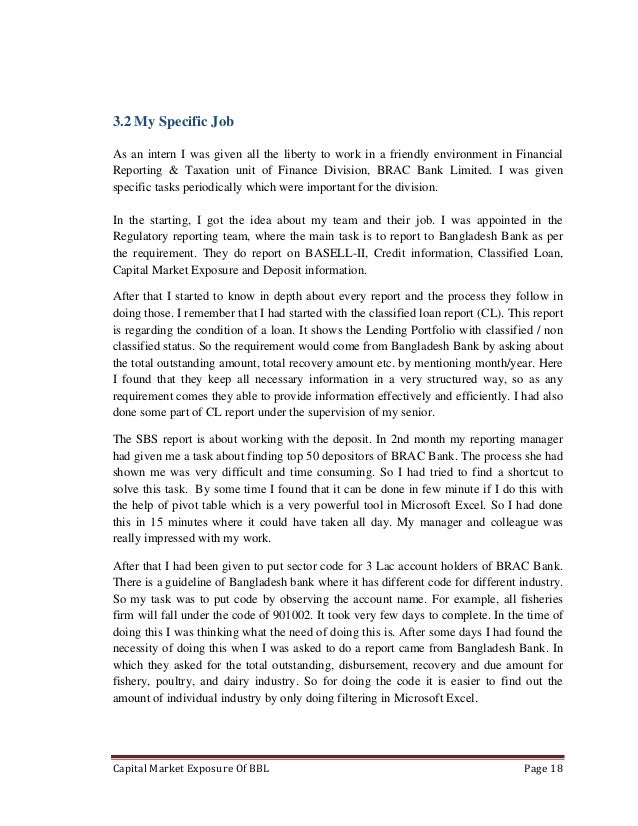 3.2 My Specific Job

As an intern I was given all the liberty to work in a friendly environment in Financial Reporting & Taxation unit of Finance Division, BRAC Bank Limited. I was given specific tasks periodically which were important for the division.

In the starting, I got the idea about my team and their job. I was appointed in the Regulatory reporting team, where the main task is to report to Bangladesh Bank as per the requirement. They do report on BASELL-II, Credit information, Classified Loan, Capital Market Exposure and Deposit information.

After that I started to know in depth about every report and the process they follow in doing those. I remember that I had started with the classified loan report (CL). This report is regarding the condition of a loan. It shows the Lending Portfolio with classified / non classified status. So the requirement would come from Bangladesh Bank by asking about the total outstanding amount, total recovery amount etc. by mentioning month/year. Here I found that they keep all necessary information in a very structured way, so as any requirement comes they able to provide information effectively and efficiently. I had also done some part of CL report under the supervision of my senior.

The SBS report is about working with the deposit. In 2nd month my reporting manager had given me a task about finding top 50 depositors of BRAC Bank. The process she had shown me was very difficult and time consuming. So I had tried to find a shortcut to solve this task. By some time I found that it can be done in few minute if I do this with the help of pivot table which is a very powerful tool in Microsoft Excel. So I had done this in 15 minutes where it could have taken all day. My manager and colleague was really impressed with my work.

After that I had been given to put sector code for 3 Lac account holders of BRAC Bank. There is a guideline of Bangladesh bank where it has different code for different industry. So my task was to put code by observing the account name. For example, all fisheries firm will fall under the code of 901002. It took very few days to complete. In the time of doing this I was thinking what the need of doing this is. After some days I had found the necessity of doing this when I was asked to do a report came from Bangladesh Bank. In which they asked for the total outstanding, disbursement, recovery and due amount for fishery, poultry, and dairy industry. So for doing the code it is easier to find out the amount of individual industry by only doing filtering in Microsoft Excel.

Capital Market Exposure Of BBL Page 18